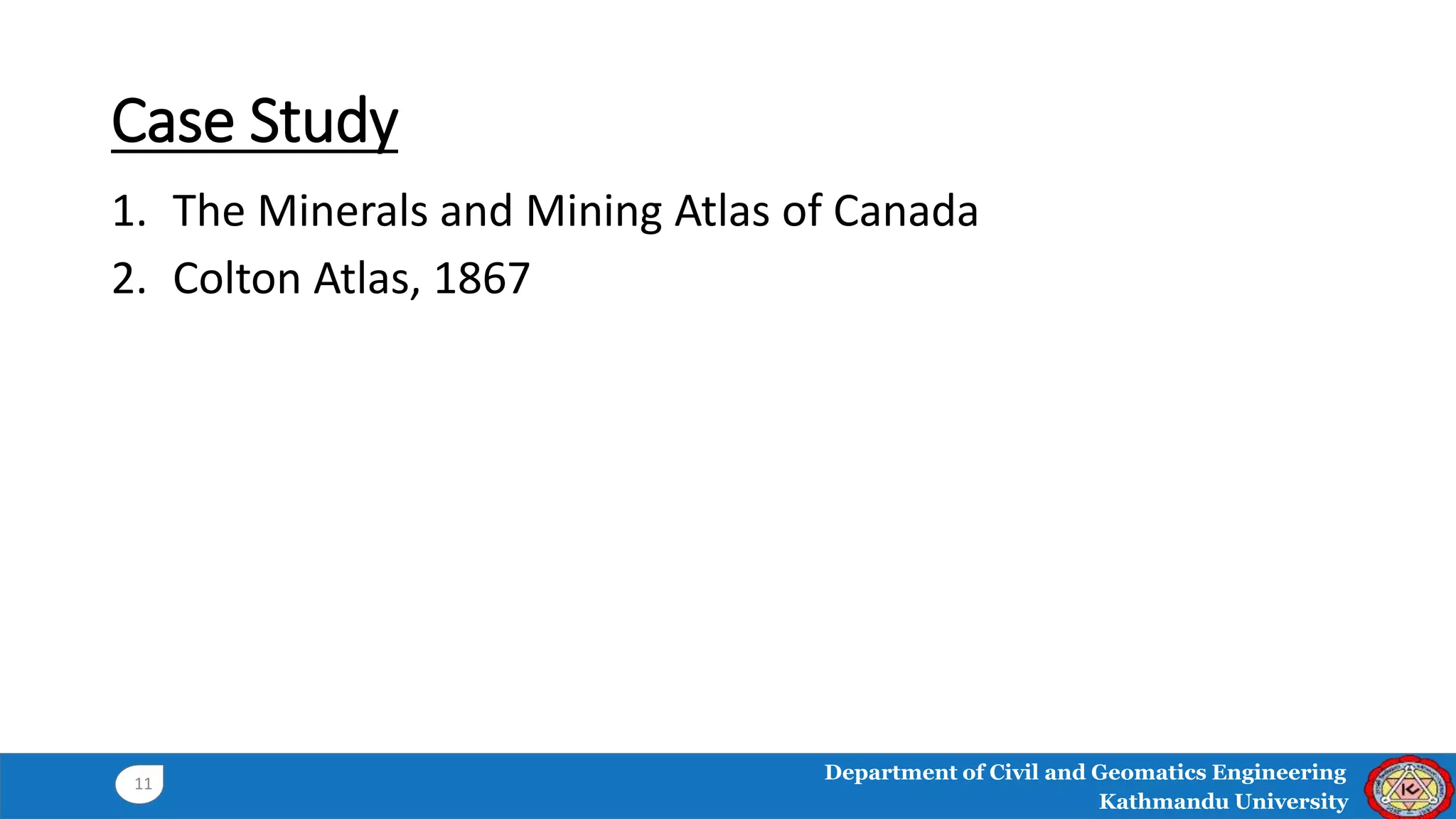 Case Study

1. The Minerals and Mining Atlas of Canada
2. Colton Atlas, 1867

11

Department of Civil and Geomatics Engineering
Kathmandu University